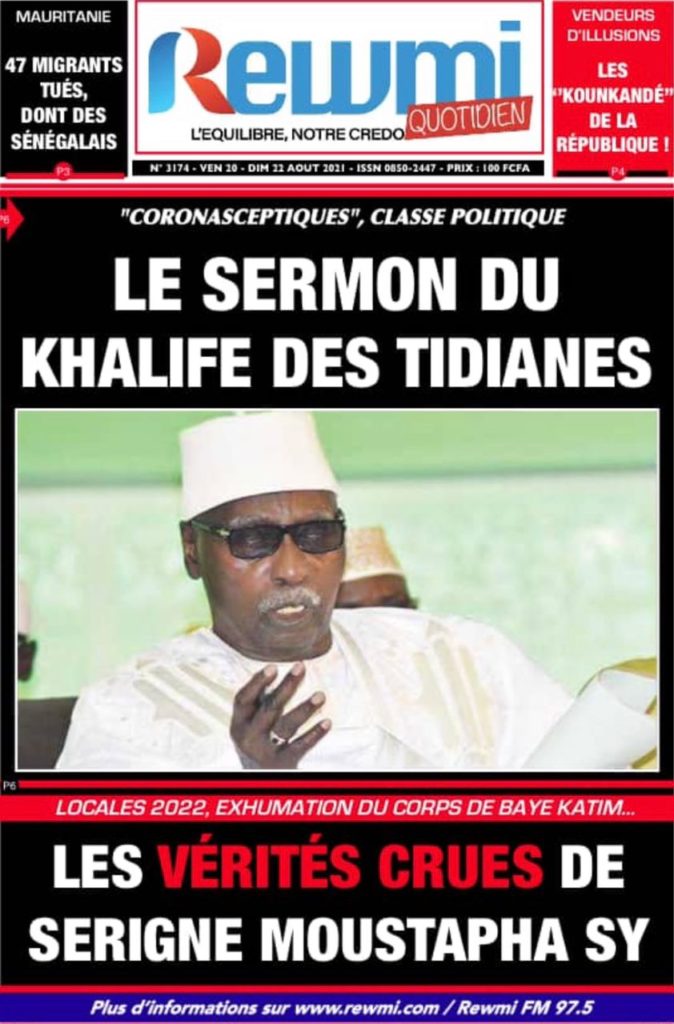 MAURITANIE

47 MIGRANTS TUÉS, DONT DES SÉNÉGALAIS

P3

Rewmi QUOTIDIEN

L'EQUILIBRE, NOTRE CREDO

N° 3174 - VEN 20 - DIM 22 AOUT 2021 - ISSN 0850-2447 - PRIX : 100 FCFA

VENDEURS D'ILLUSIONS

LES "KOUNKANDÉ" DE LA RÉPUBLIQUE !

P4

P6

"CORONASCEPTIQUES", CLASSE POLITIQUE

LE SERMON DU KHALIFE DES TIDIANES

P6

LOCALES 2022, EXHUMATION DU CORPS DE BAYE KATIM...

LES VÉRITÉS CRUES DE SERIGNE MOUSTAPHA SY

Plus d'informations sur www.rewmi.com / Rewmi FM 97.5